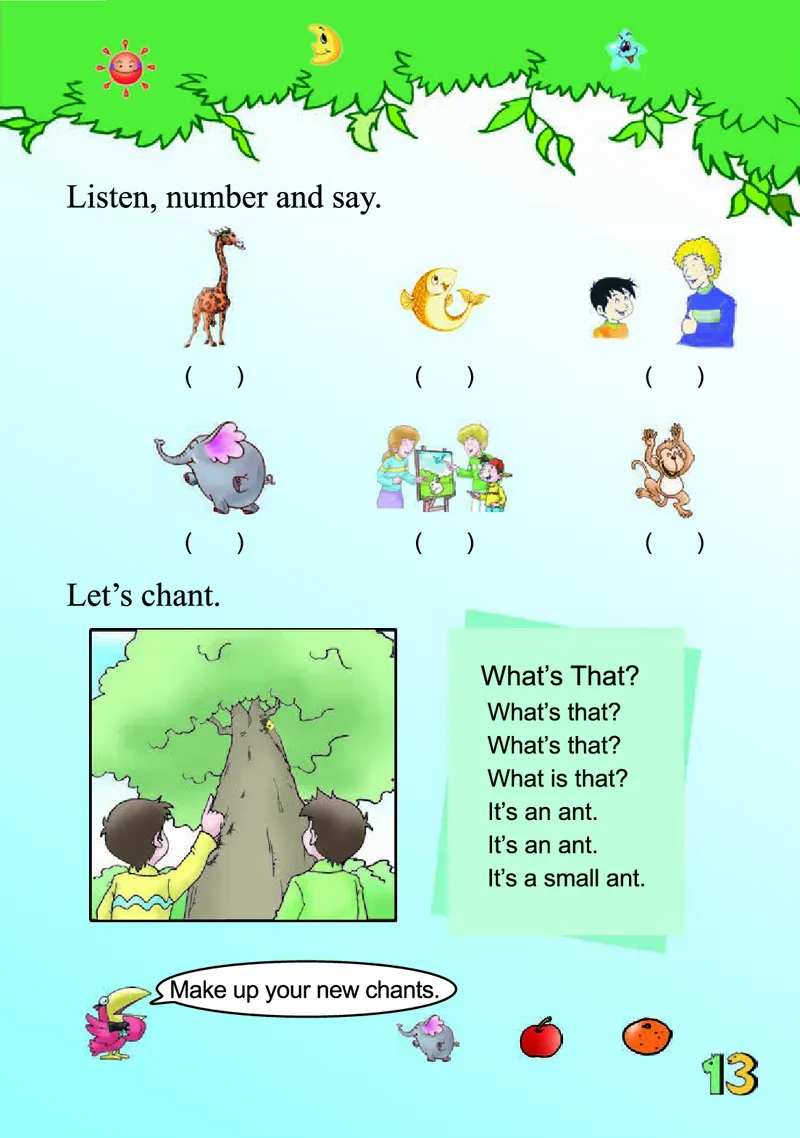 Listen, number and say.

(　)　(　)　(　)

(　)　(　)　(　)

Let's chant.

What's That?
What's that?
What's that?
What is that?
It's an ant.
It's an ant.
It's a small ant.

Make up your new chants.

13